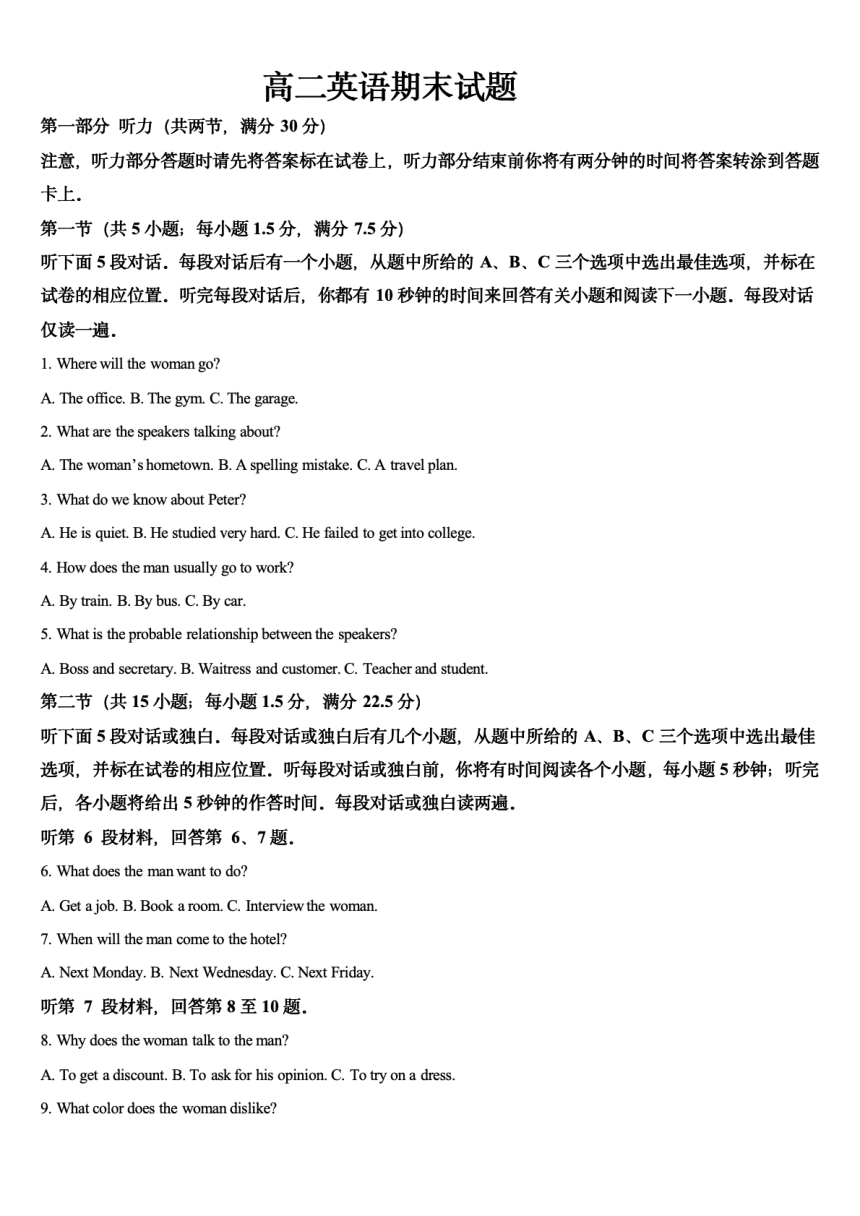 高二英语期末试题

第一部分 听力（共两节，满分 30 分）

注意，听力部分答题时请先将答案标在试卷上，听力部分结束前你将有两分钟的时间将答案转涂到答题卡上．

第一节（共 5 小题；每小题 1.5 分，满分 7.5 分）

听下面 5 段对话．每段对话后有一个小题，从题中所给的 A、B、C 三个选项中选出最佳选项，并标在试卷的相应位置．听完每段对话后，你都有 10 秒钟的时间来回答有关小题和阅读下一小题．每段对话仅读一遍．

1. Where will the woman go?

A. The office. B. The gym. C. The garage.

2. What are the speakers talking about?

A. The woman's hometown. B. A spelling mistake. C. A travel plan.

3. What do we know about Peter?

A. He is quiet. B. He studied very hard. C. He failed to get into college.

4. How does the man usually go to work?

A. By train. B. By bus. C. By car.

5. What is the probable relationship between the speakers?

A. Boss and secretary. B. Waitress and customer. C. Teacher and student.

第二节（共 15 小题；每小题 1.5 分，满分 22.5 分）

听下面 5 段对话或独白．每段对话或独白后有几个小题，从题中所给的 A、B、C 三个选项中选出最佳选项，并标在试卷的相应位置．听每段对话或独白前，你将有时间阅读各个小题，每小题 5 秒钟；听完后，各小题将给出 5 秒钟的作答时间．每段对话或独白读两遍．

听第 6 段材料，回答第 6、7 题．

6. What does the man want to do?

A. Get a job. B. Book a room. C. Interview the woman.

7. When will the man come to the hotel?

A. Next Monday. B. Next Wednesday. C. Next Friday.

听第 7 段材料，回答第 8 至 10 题．

8. Why does the woman talk to the man?

A. To get a discount. B. To ask for his opinion. C. To try on a dress.

9. What color does the woman dislike?